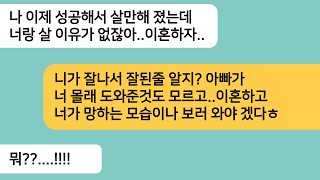 나 이제 성공해서 살만해 졌는데
너랑 살 이유가 없잖아..이혼하자..

니가 잘나서 잘된줄 알지? 아빠가
너 몰래 도와준것도 모르고..이혼하고
너가 망하는 모습이나 보러 와야 겠다ㅎ

뭐??....!!!!